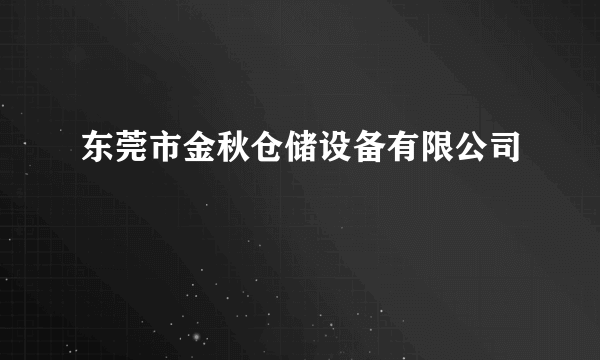 东莞市金秋仓储设备有限公司